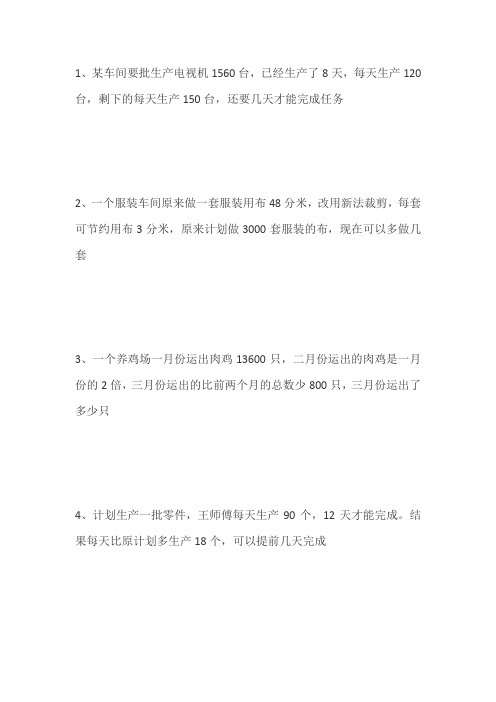 1、某车间要批生产电视机 1560 台，已经生产了 8 天，每天生产 120 台，剩下的每天生产 150 台，还要几天才能完成任务

2、一个服装车间原来做一套服装用布 48 分米，改用新法裁剪，每套可节约用布 3 分米，原来计划做 3000 套服装的布，现在可以多做几套

3、一个养鸡场一月份运出肉鸡 13600 只，二月份运出的肉鸡是一月份的 2 倍，三月份运出的比前两个月的总数少 800 只，三月份运出了多少只

4、计划生产一批零件，王师傅每天生产 90 个，12 天才能完成。结果每天比原计划多生产 18 个，可以提前几天完成